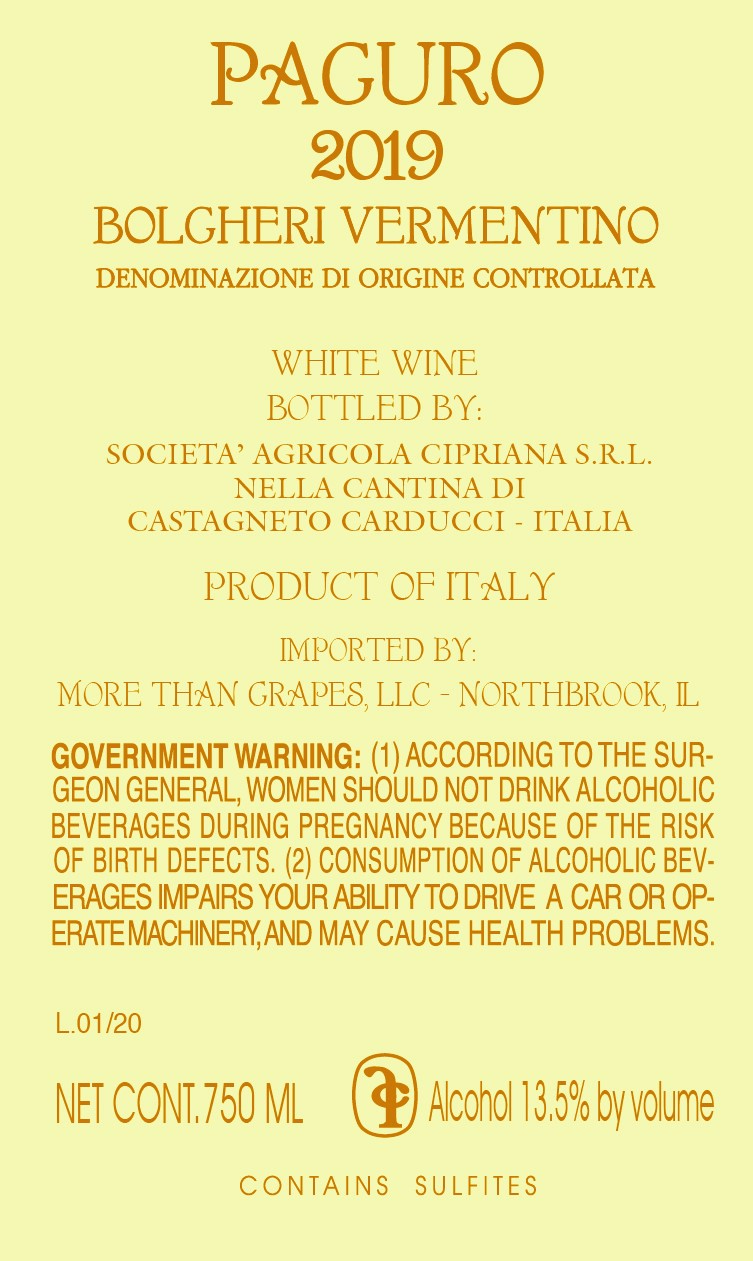 PAGURO
2019
BOLGHERI VERMENTINO
DENOMINAZIONE DI ORIGINE CONTROLLATA

WHITE WINE
BOTTLED BY:
SOCIETA' AGRICOLA CIPRIANA S.R.L.
NELLA CANTINA DI
CASTAGNETO CARDUCCI - ITALIA

PRODUCT OF ITALY

IMPORTED BY:
MORE THAN GRAPES, LLC - NORTHBROOK, IL

GOVERNMENT WARNING: (1) ACCORDING TO THE SURGEON GENERAL, WOMEN SHOULD NOT DRINK ALCOHOLIC BEVERAGES DURING PREGNANCY BECAUSE OF THE RISK OF BIRTH DEFECTS. (2) CONSUMPTION OF ALCOHOLIC BEVERAGES IMPAIRS YOUR ABILITY TO DRIVE A CAR OR OPERATE MACHINERY, AND MAY CAUSE HEALTH PROBLEMS.

L.01/20

NET CONT. 750 ML
Alcohol 13.5% by volume

CONTAINS SULFITES